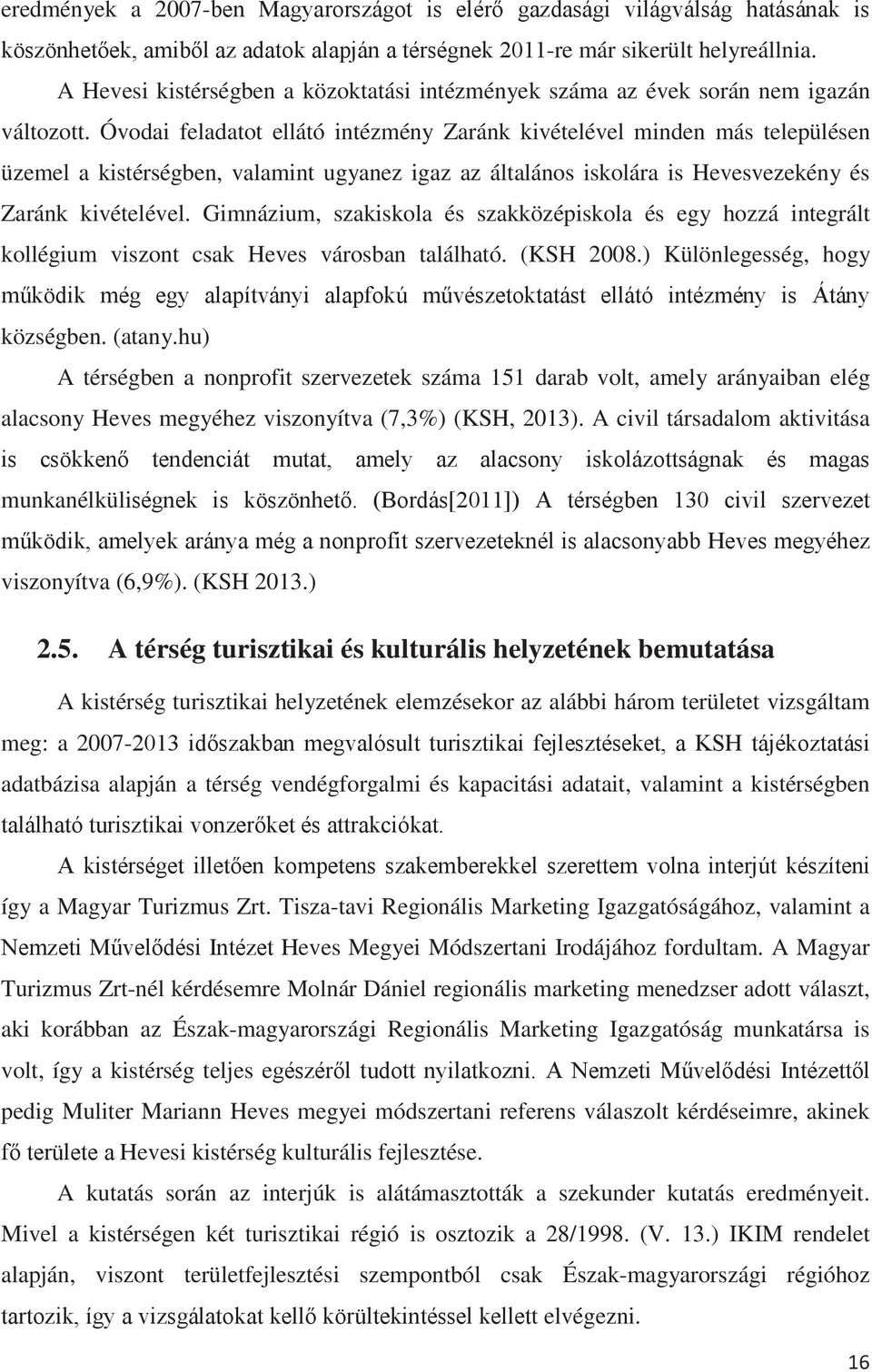 eredmények a 2007-ben Magyarországot is elérő gazdasági világválság hatásának is köszönhetőek, amiből az adatok alapján a térségnek 2011-re már sikerült helyreállnia.

A Hevesi kistérségben a közoktatási intézmények száma az évek során nem igazán változott. Óvodai feladatot ellátó intézmény Zaránk kivételével minden más településen üzemel a kistérségben, valamint ugyanez igaz az általános iskolára is Hevesvezekény és Zaránk kivételével. Gimnázium, szakiskola és szakközépiskola és egy hozzá integrált kollégium viszont csak Heves városban található. (KSH 2008.) Különlegesség, hogy működik még egy alapítványi alapfokú művészetoktatást ellátó intézmény is Átány községben. (atany.hu)

A térségben a nonprofit szervezetek száma 151 darab volt, amely arányaiban elég alacsony Heves megyéhez viszonyítva (7,3%) (KSH, 2013). A civil társadalom aktivitása is csökkenő tendenciát mutat, amely az alacsony iskolázottságnak és magas munkanélküliségnek is köszönhető. (Bordás[2011]) A térségben 130 civil szervezet működik, amelyek aránya még a nonprofit szervezeteknél is alacsonyabb Heves megyéhez viszonyítva (6,9%). (KSH 2013.)

2.5. A térség turisztikai és kulturális helyzetének bemutatása

A kistérség turisztikai helyzetének elemzésekor az alábbi három területet vizsgáltam meg: a 2007-2013 időszakban megvalósult turisztikai fejlesztéseket, a KSH tájékoztatási adatbázisa alapján a térség vendégforgalmi és kapacitási adatait, valamint a kistérségben található turisztikai vonzerőket és attrakciókat.

A kistérséget illetően kompetens szakemberekkel szerettem volna interjút készíteni így a Magyar Turizmus Zrt. Tisza-tavi Regionális Marketing Igazgatóságához, valamint a Nemzeti Művelődési Intézet Heves Megyei Módszertani Irodájához fordultam. A Magyar Turizmus Zrt-nél kérdésemre Molnár Dániel regionális marketing menedzser adott választ, aki korábban az Észak-magyarországi Regionális Marketing Igazgatóság munkatársa is volt, így a kistérség teljes egészéről tudott nyilatkozni. A Nemzeti Művelődési Intézettől pedig Muliter Mariann Heves megyei módszertani referens válaszolt kérdéseimre, akinek fő területe a Hevesi kistérség kulturális fejlesztése.

A kutatás során az interjúk is alátámasztották a szekunder kutatás eredményeit. Mivel a kistérségen két turisztikai régió is osztozik a 28/1998. (V. 13.) IKIM rendelet alapján, viszont területfejlesztési szempontból csak Észak-magyarországi régióhoz tartozik, így a vizsgálatokat kellő körültekintéssel kellett elvégezni.

16